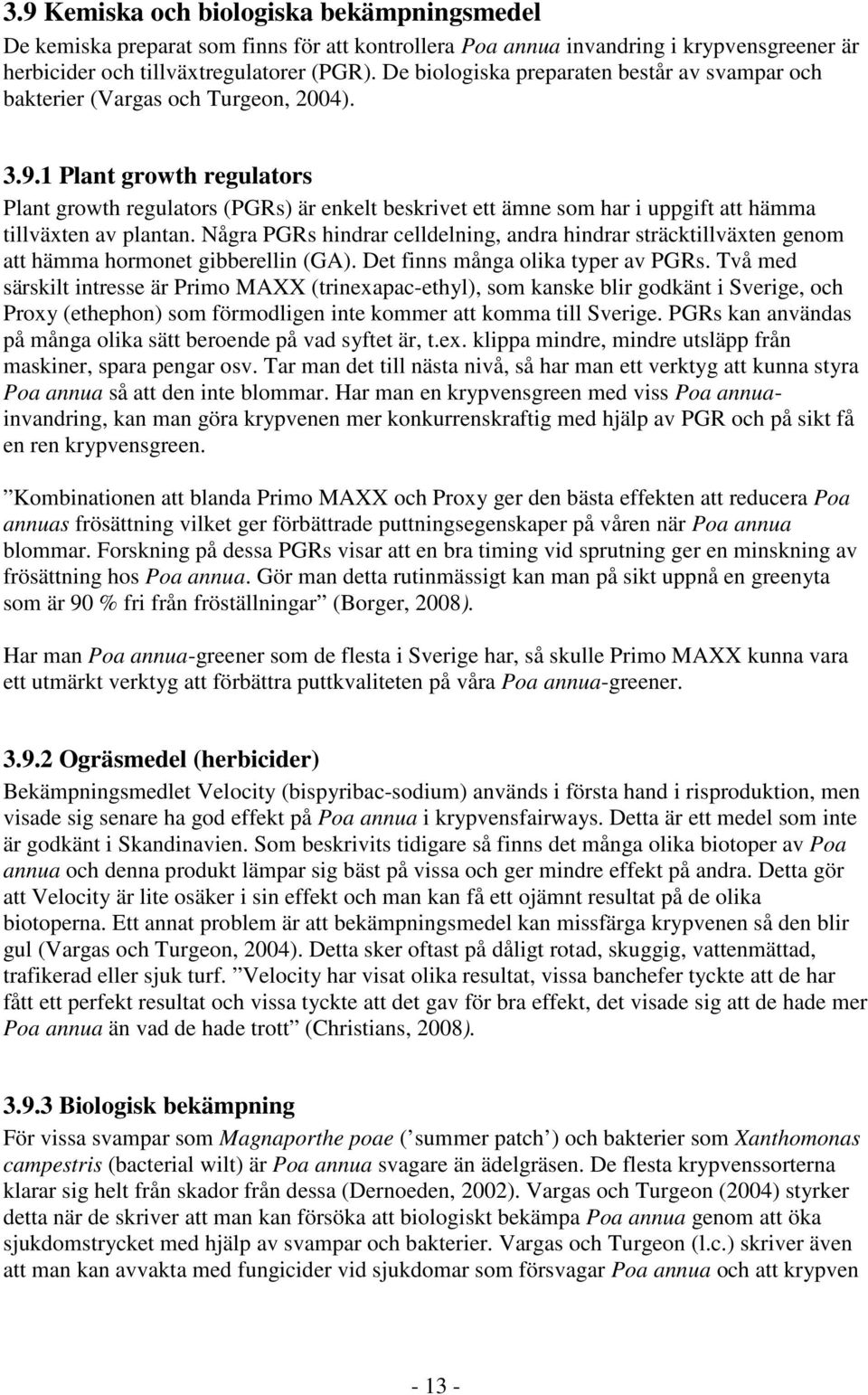 3.9 Kemiska och biologiska bekämpningsmedel

De kemiska preparat som finns för att kontrollera Poa annua invandring i krypvensgreener är herbicider och tillväxtregulatorer (PGR). De biologiska preparaten består av svampar och bakterier (Vargas och Turgeon, 2004).

3.9.1 Plant growth regulators

Plant growth regulators (PGRs) är enkelt beskrivet ett ämne som har i uppgift att hämma tillväxten av plantan. Några PGRs hindrar celldelning, andra hindrar sträcktillväxten genom att hämma hormonet gibberellin (GA). Det finns många olika typer av PGRs. Två med särskilt intresse är Primo MAXX (trinexapac-ethyl), som kanske blir godkänt i Sverige, och Proxy (ethephon) som förmodligen inte kommer att komma till Sverige. PGRs kan användas på många olika sätt beroende på vad syftet är, t.ex. klippa mindre, mindre utsläpp från maskiner, spara pengar osv. Tar man det till nästa nivå, så har man ett verktyg att kunna styra Poa annua så att den inte blommar. Har man en krypvensgreen med viss Poa annua-invandring, kan man göra krypvenen mer konkurrenskraftig med hjälp av PGR och på sikt få en ren krypvensgreen.

”Kombinationen att blanda Primo MAXX och Proxy ger den bästa effekten att reducera Poa annuas frösättning vilket ger förbättrade puttningsegenskaper på våren när Poa annua blommar. Forskning på dessa PGRs visar att en bra timing vid sprutning ger en minskning av frösättning hos Poa annua. Gör man detta rutinmässigt kan man på sikt uppnå en greenyta som är 90 % fri från fröställningar” (Borger, 2008).

Har man Poa annua-greener som de flesta i Sverige har, så skulle Primo MAXX kunna vara ett utmärkt verktyg att förbättra puttkvaliteten på våra Poa annua-greener.

3.9.2 Ogräsmedel (herbicider)

Bekämpningsmedlet Velocity (bispyribac-sodium) används i första hand i risproduktion, men visade sig senare ha god effekt på Poa annua i krypvensfairways. Detta är ett medel som inte är godkänt i Skandinavien. Som beskrivits tidigare så finns det många olika biotoper av Poa annua och denna produkt lämpar sig bäst på vissa och ger mindre effekt på andra. Detta gör att Velocity är lite osäker i sin effekt och man kan få ett ojämnt resultat på de olika biotoperna. Ett annat problem är att bekämpningsmedel kan missfärga krypvenen så den blir gul (Vargas och Turgeon, 2004). Detta sker oftast på dåligt rotad, skuggig, vattenmättad, trafikerad eller sjuk turf. ”Velocity har visat olika resultat, vissa banchefer tyckte att de har fått ett perfekt resultat och vissa tyckte att det gav för bra effekt, det visade sig att de hade mer Poa annua än vad de hade trott” (Christians, 2008).

3.9.3 Biologisk bekämpning

För vissa svampar som Magnaporthe poae (’summer patch’) och bakterier som Xanthomonas campestris (bacterial wilt) är Poa annua svagare än ädelgräsen. De flesta krypvenssorterna klarar sig helt från skador från dessa (Dernoeden, 2002). Vargas och Turgeon (2004) styrker detta när de skriver att man kan försöka att biologiskt bekämpa Poa annua genom att öka sjukdomstrycket med hjälp av svampar och bakterier. Vargas och Turgeon (l.c.) skriver även att man kan avvakta med fungicider vid sjukdomar som försvagar Poa annua och att krypven

- 13 -